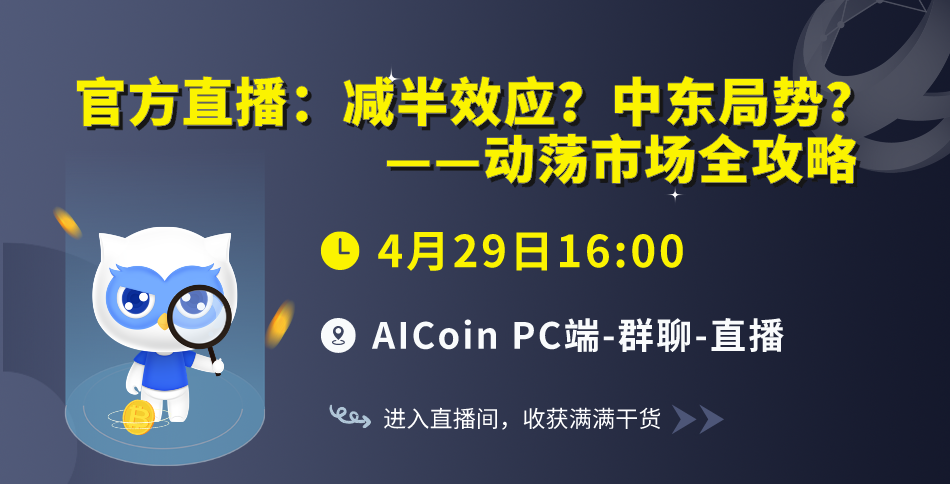 官方直播：减半效应？中东局势？
——动荡市场全攻略

4月29日16:00

AICoin PC端-群聊-直播

进入直播间，收获满满干货